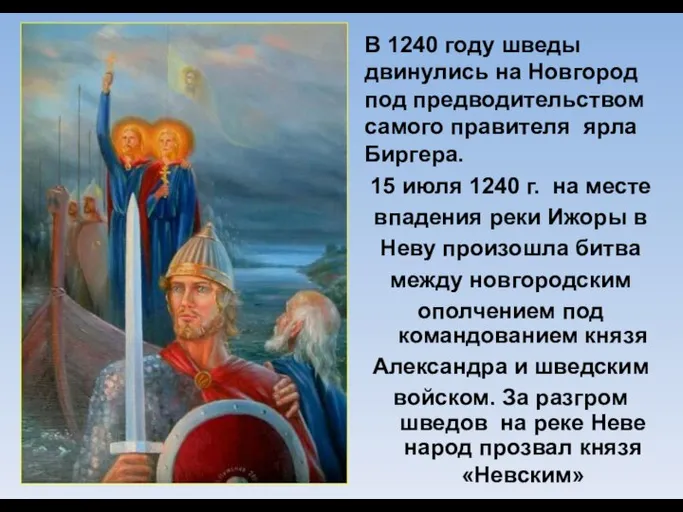 В 1240 году шведы двинулись на Новгород под предводительством самого правителя ярла Биргера.

15 июля 1240 г. на месте впадения реки Ижоры в Неву произошла битва между новгородским ополчением под командованием князя Александра и шведским войском. За разгром шведов на реке Неве народ прозвал князя «Невским»